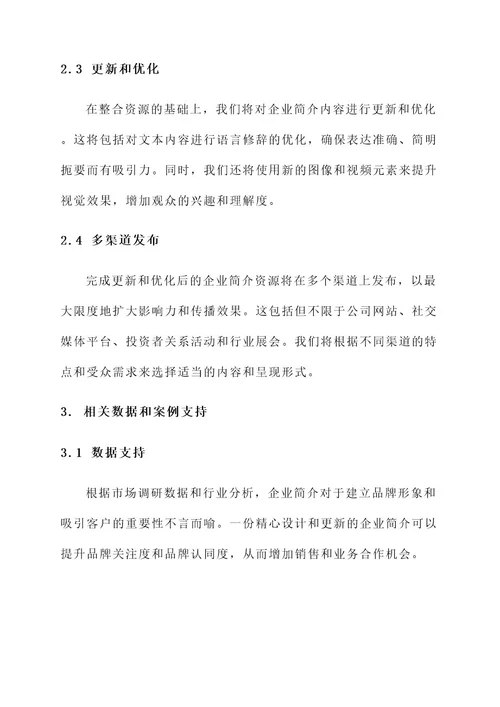 2.3 更新和优化

在整合资源的基础上，我们将对企业简介内容进行更新和优化。这将包括对文本内容进行语言修辞的优化，确保表达准确、简明扼要而有吸引力。同时，我们还将使用新的图像和视频元素来提升视觉效果，增加观众的兴趣和理解度。

2.4 多渠道发布

完成更新和优化后的企业简介资源将在多个渠道上发布，以最大限度地扩大影响力和传播效果。这包括但不限于公司网站、社交媒体平台、投资者关系活动和行业展会。我们将根据不同渠道的特点和受众需求来选择适当的内容和呈现形式。

3. 相关数据和案例支持

3.1 数据支持

根据市场调研数据和行业分析，企业简介对于建立品牌形象和吸引客户的重要性不言而喻。一份精心设计和更新的企业简介可以提升品牌关注度和品牌认同度，从而增加销售和业务合作机会。